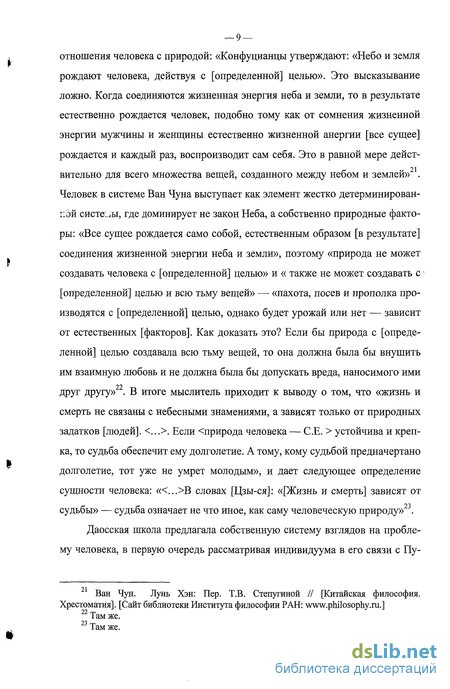 — 9 —

отношения человека с природой: «Конфуцианцы утверждают: «Небо и земля рождают человека, действуя с [определенной] целью». Это высказывание ложно. Когда соединяются жизненная энергия неба и земли, то в результате естественно рождается человек, подобно тому как от сомнения жизненной энергии мужчины и женщины естественно жизненной анергии [все сущее] рождается и каждый раз, воспроизводит сам себя. Это в равной мере действительно для всего множества вещей, созданного между небом и землей»$^{21}$. Человек в системе Ван Чуна выступает как элемент жестко детерминированной системы, где доминирует не закон Неба, а собственно природные факторы: «Все сущее рождается само собой, естественным образом [в результате] соединения жизненной энергии неба и земли», поэтому «природа не может создавать человека с [определенной] целью» и « также не может создавать с [определенной] целью и всю тьму вещей» — «пахота, посев и прополка производятся с [определенной] целью, однако будет урожай или нет — зависит от естественных [факторов]. Как доказать это? Если бы природа с [определенной] целью создавала всю тьму вещей, то она должна была бы внушить им взаимную любовь и не должна была бы допускать вреда, наносимого ими друг другу»$^{22}$. В итоге мыслитель приходит к выводу о том, что «жизнь и смерть не связаны с небесными знамениями, а зависят только от природных задатков [людей]. <...>. Если <природа человека — С.Е. > устойчива и крепка, то судьба обеспечит ему долголетие. А тому, кому судьбой предначертано долголетие, тот уже не умрет молодым», и дает следующее определение сущности человека: «<...>В словах [Цзы-ся]: «[Жизнь и смерть] зависят от судьбы» — судьба означает не что иное, как саму человеческую природу»$^{23}$.

Даосская школа предлагала собственную систему взглядов на проблему человека, в первую очередь рассматривая индивидуума в его связи с Пу-

$^{21}$ Ван Чун. Лунь Хэн: Пер. Т.В. Степугиной // [Китайская философия. Хрестоматия]. [Сайт библиотеки Института философии РАН: www.philosophy.ru.]
$^{22}$ Там же.
$^{23}$ Там же.

dsLib.net
библиотека диссертаций